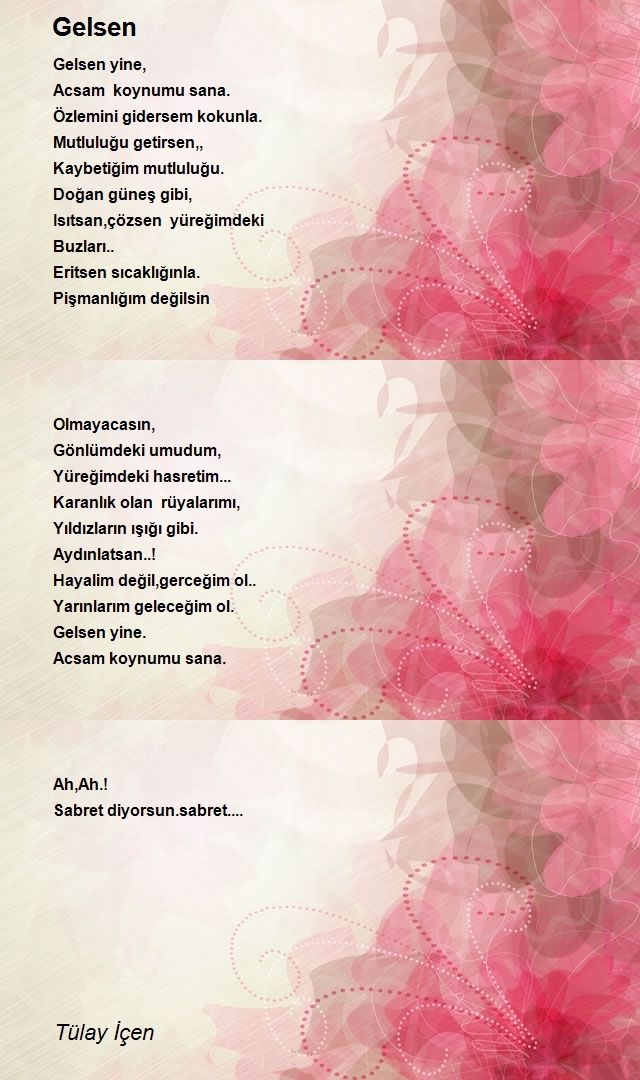 Gelsen

Gelsen yine,
Acsam koynumu sana.
Özlemini gidersem kokunla.
Mutluluğu getirsen,,
Kaybetiğim mutluluğu.
Doğan güneş gibi,
Isıtsan,çözsen yüreğimdeki
Buzları..
Eritsen sıcaklığınla.
Pişmanlığım değilsin

Olmayacasın,
Gönlümdeki umudum,
Yüreğimdeki hasretim...
Karanlık olan rüyalarımı,
Yıldızların ışığı gibi.
Aydınlatsan..!
Hayalim değil,gerceğim ol..
Yarınlarım geleceğim ol.
Gelsen yine.
Acsam koynumu sana.

Ah,Ah.!
Sabret diyorsun.sabret....

Tülay İçen